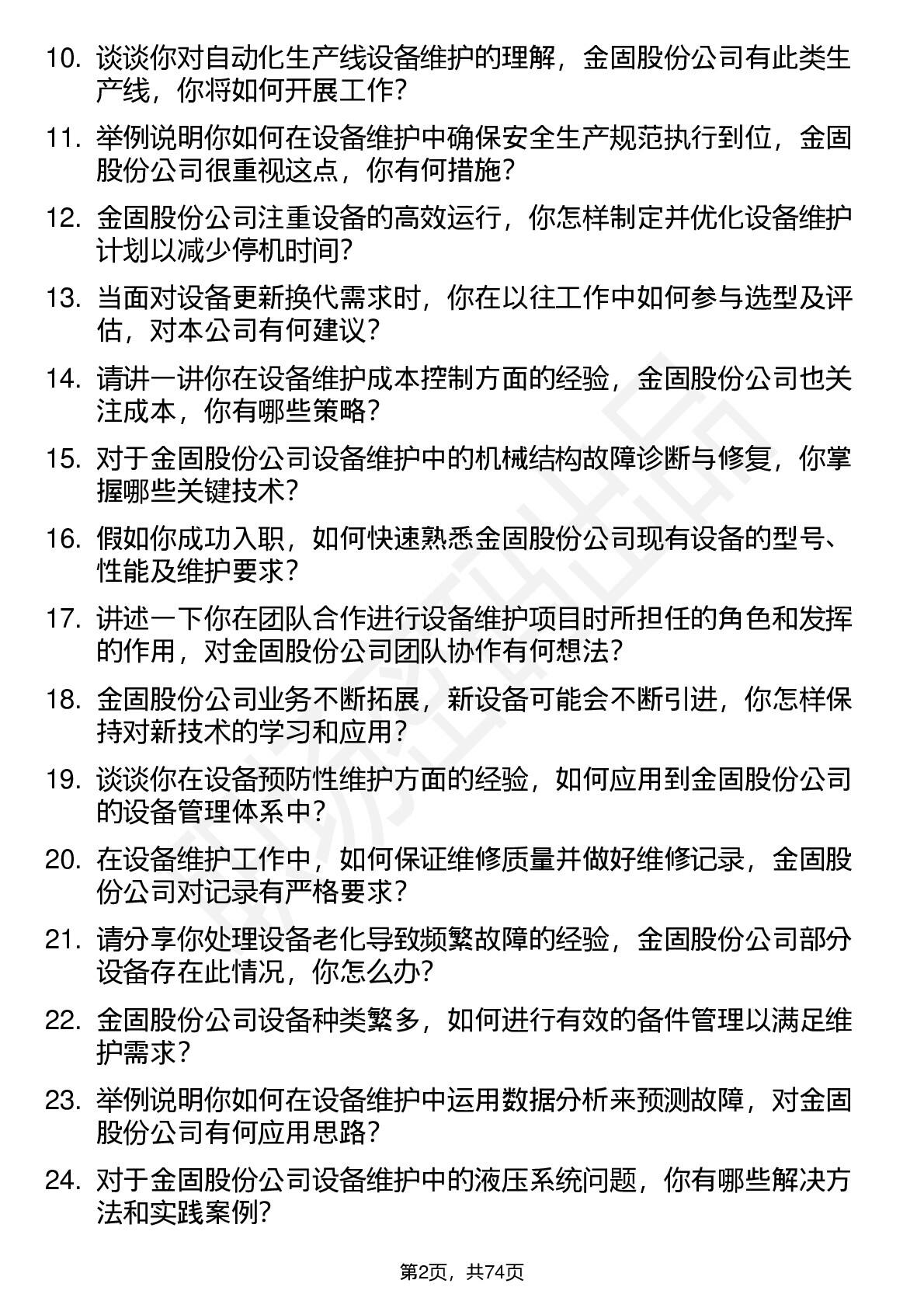 10. 谈谈你对自动化生产线设备维护的理解，金固股份公司有此类生产线，你将如何开展工作？

11. 举例说明你如何在设备维护中确保安全生产规范执行到位，金固股份公司很重视这点，你有何措施？

12. 金固股份公司注重设备的高效运行，你怎样制定并优化设备维护计划以减少停机时间？

13. 当面对设备更新换代需求时，你在以往工作中如何参与选型及评估，对本公司有何建议？

14. 请讲一讲你在设备维护成本控制方面的经验，金固股份公司也关注成本，你有哪些策略？

15. 对于金固股份公司设备维护中的机械结构故障诊断与修复，你掌握哪些关键技术？

16. 假如你成功入职，如何快速熟悉金固股份公司现有设备的型号、性能及维护要求？

17. 讲述一下你在团队合作进行设备维护项目时所担任的角色和发挥的作用，对金固股份公司团队协作有何想法？

18. 金固股份公司业务不断拓展，新设备可能会不断引进，你怎样保持对新技术的学习和应用？

19. 谈谈你在设备预防性维护方面的经验，如何应用到金固股份公司的设备管理体系中？

20. 在设备维护工作中，如何保证维修质量并做好维修记录，金固股份公司对记录有严格要求？

21. 请分享你处理设备老化导致频繁故障的经验，金固股份公司部分设备存在此情况，你怎么办？

22. 金固股份公司设备种类繁多，如何进行有效的备件管理以满足维护需求？

23. 举例说明你如何在设备维护中运用数据分析来预测故障，对金固股份公司有何应用思路？

24. 对于金固股份公司设备维护中的液压系统问题，你有哪些解决方法和实践案例？

第2页，共74页